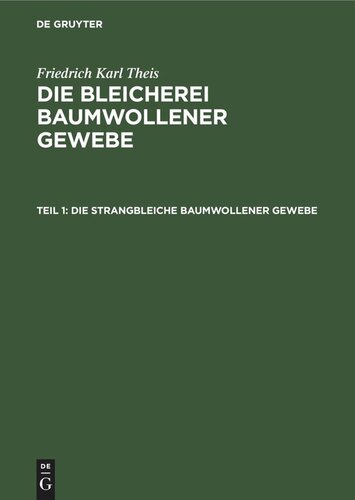 DE GRUYTER

Friedrich Karl Theis

DIE BLEICHEREI BAUMWOLLENER GEWEBE

TEIL 1: DIE STRANGBLEICHE BAUMWOLLENER GEWEBE

DE G